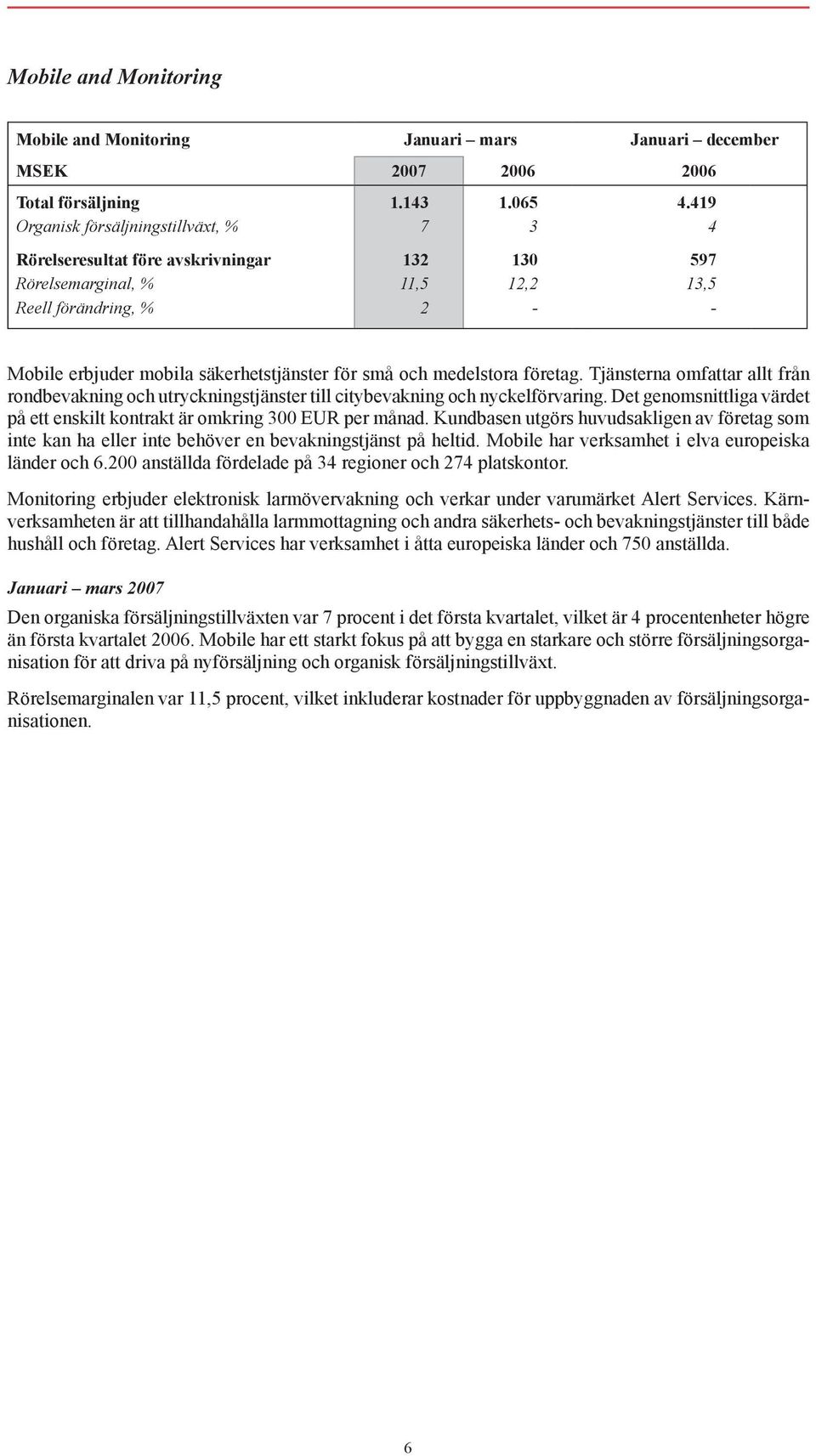 Mobile and Monitoring

| Mobile and Monitoring | Januari – mars | | Januari – december |
|---|---|---|---|
| MSEK | 2007 | 2006 | 2006 |
| Total försäljning | 1.143 | 1.065 | 4.419 |
| Organisk försäljningstillväxt, % | 7 | 3 | 4 |
| Rörelseresultat före avskrivningar | 132 | 130 | 597 |
| Rörelsemarginal, % | 11,5 | 12,2 | 13,5 |
| Reell förändring, % | 2 | - | - |

Mobile erbjuder mobila säkerhetstjänster för små och medelstora företag. Tjänsterna omfattar allt från rondbevakning och utryckningstjänster till citybevakning och nyckelförvaring. Det genomsnittliga värdet på ett enskilt kontrakt är omkring 300 EUR per månad. Kundbasen utgörs huvudsakligen av företag som inte kan ha eller inte behöver en bevakningstjänst på heltid. Mobile har verksamhet i elva europeiska länder och 6.200 anställda fördelade på 34 regioner och 274 platskontor.

Monitoring erbjuder elektronisk larmövervakning och verkar under varumärket Alert Services. Kärnverksamheten är att tillhandahålla larmmottagning och andra säkerhets- och bevakningstjänster till både hushåll och företag. Alert Services har verksamhet i åtta europeiska länder och 750 anställda.

Januari – mars 2007

Den organiska försäljningstillväxten var 7 procent i det första kvartalet, vilket är 4 procentenheter högre än första kvartalet 2006. Mobile har ett starkt fokus på att bygga en starkare och större försäljningsorganisation för att driva på nyförsäljning och organisk försäljningstillväxt.

Rörelsemarginalen var 11,5 procent, vilket inkluderar kostnader för uppbyggnaden av försäljningsorganisationen.

6